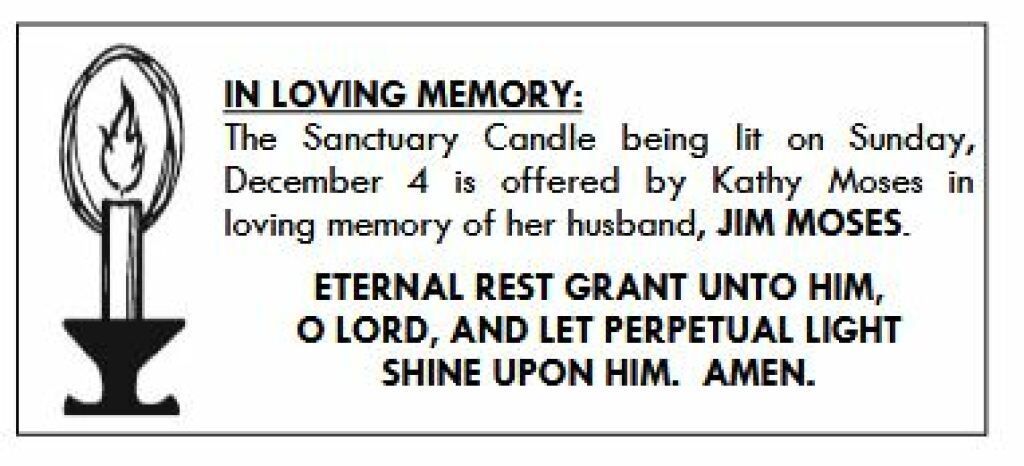 IN LOVING MEMORY:

The Sanctuary Candle being lit on Sunday, December 4 is offered by Kathy Moses in loving memory of her husband, JIM MOSES.

ETERNAL REST GRANT UNTO HIM,
O LORD, AND LET PERPETUAL LIGHT
SHINE UPON HIM. AMEN.